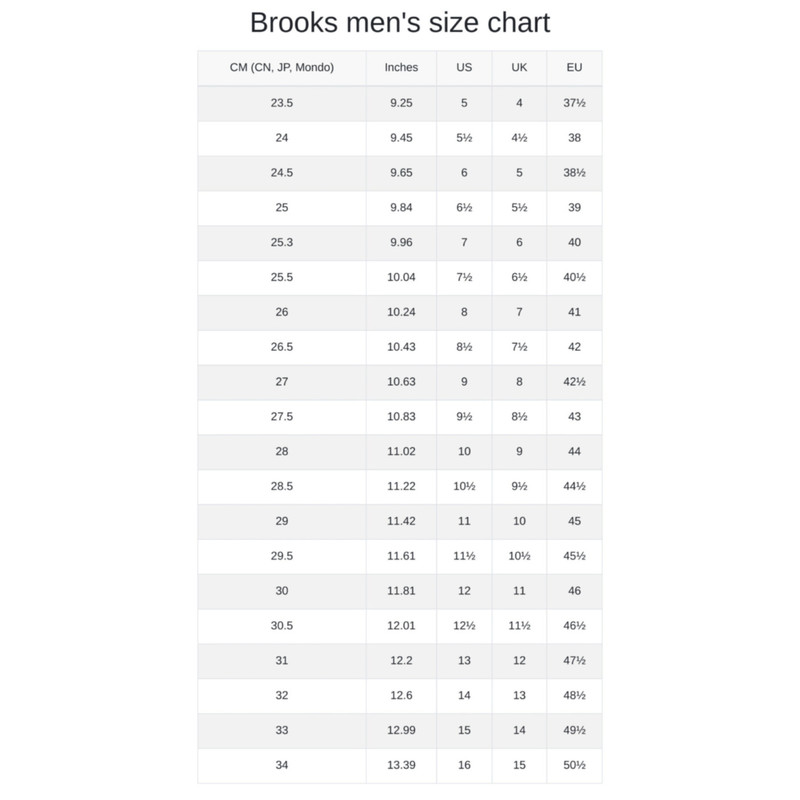 Brooks men's size chart

| CM (CN, JP, Mondo) | Inches | US | UK | EU |
|---|---|---|---|---|
| 23.5 | 9.25 | 5 | 4 | 37½ |
| 24 | 9.45 | 5½ | 4½ | 38 |
| 24.5 | 9.65 | 6 | 5 | 38½ |
| 25 | 9.84 | 6½ | 5½ | 39 |
| 25.3 | 9.96 | 7 | 6 | 40 |
| 25.5 | 10.04 | 7½ | 6½ | 40½ |
| 26 | 10.24 | 8 | 7 | 41 |
| 26.5 | 10.43 | 8½ | 7½ | 42 |
| 27 | 10.63 | 9 | 8 | 42½ |
| 27.5 | 10.83 | 9½ | 8½ | 43 |
| 28 | 11.02 | 10 | 9 | 44 |
| 28.5 | 11.22 | 10½ | 9½ | 44½ |
| 29 | 11.42 | 11 | 10 | 45 |
| 29.5 | 11.61 | 11½ | 10½ | 45½ |
| 30 | 11.81 | 12 | 11 | 46 |
| 30.5 | 12.01 | 12½ | 11½ | 46½ |
| 31 | 12.2 | 13 | 12 | 47½ |
| 32 | 12.6 | 14 | 13 | 48½ |
| 33 | 12.99 | 15 | 14 | 49½ |
| 34 | 13.39 | 16 | 15 | 50½ |